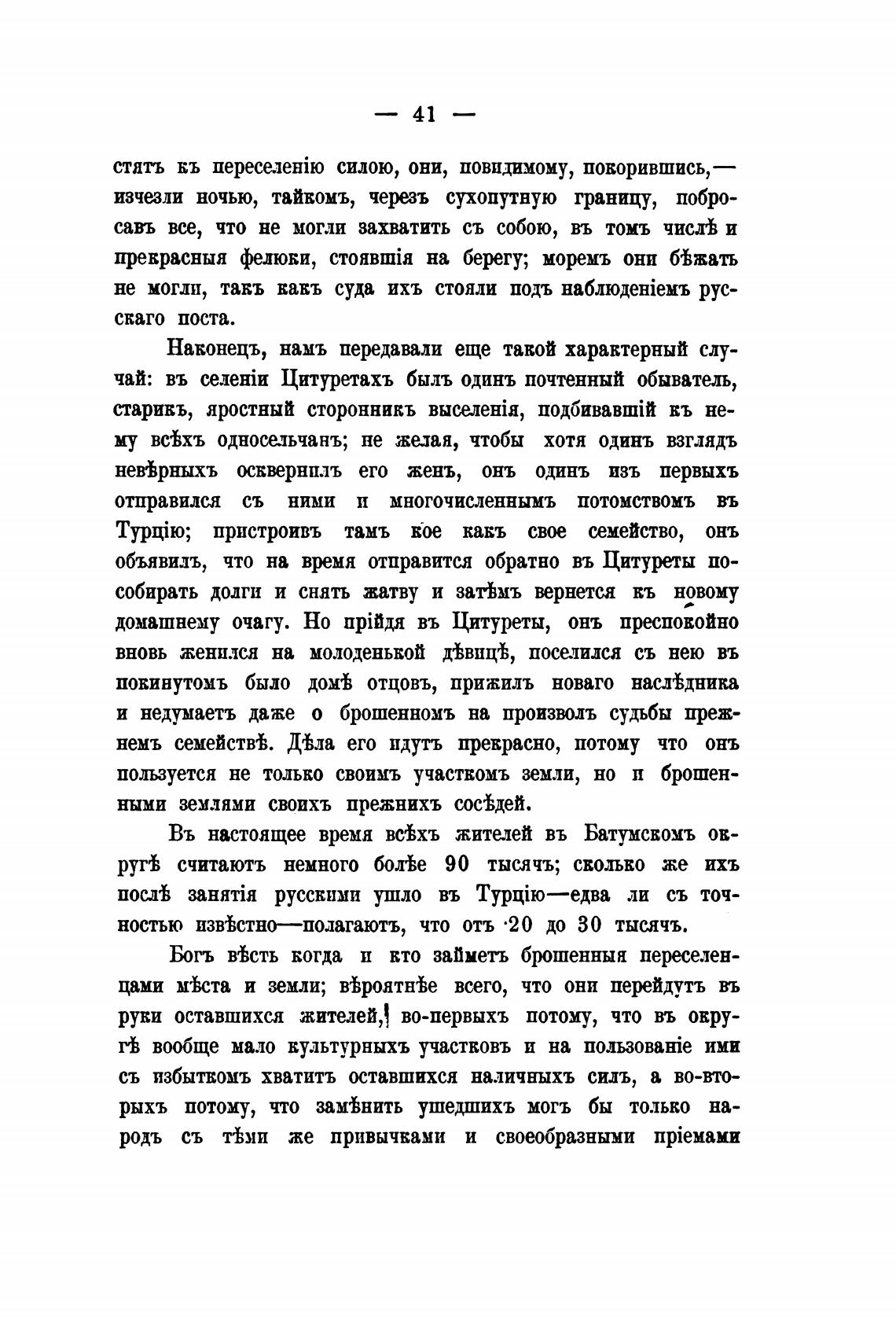 — 41 —

стятъ къ переселенію силою, они, повидимому, покорившись,— изчезли ночью, тайкомъ, черезъ сухопутную границу, побросавъ все, что не могли захватить съ собою, въ томъ числѣ и прекрасныя фелюки, стоявшія на берегу; моремъ они бѣжать не могли, такъ какъ суда ихъ стояли подъ наблюденіемъ русскаго поста.

Наконецъ, намъ передавали еще такой характерный случай: въ селеніи Цитуретахъ былъ одинъ почтенный обыватель, старикъ, яростный сторонникъ выселенія, подбивавшій къ нему всѣхъ односельчанъ; не желая, чтобы хотя одинъ взглядъ невѣрныхъ осквернилъ его женъ, онъ одинъ изъ первыхъ отправился съ ними и многочисленнымъ потомствомъ въ Турцію; пристроивъ тамъ кое какъ свое семейство, онъ объявилъ, что на время отправится обратно въ Цитуреты пособирать долги и снять жатву и затѣмъ вернется къ новому домашнему очагу. Но прійдя въ Цитуреты, онъ преспокойно вновь женился на молоденькой дѣвицѣ, поселился съ нею въ покинутомъ было домѣ отцовъ, прижилъ новаго наслѣдника и недумаетъ даже о брошенномъ на произволъ судьбы прежнемъ семействѣ. Дѣла его идутъ прекрасно, потому что онъ пользуется не только своимъ участкомъ земли, но и брошенными землями своихъ прежнихъ сосѣдей.

Въ настоящее время всѣхъ жителей въ Батумскомъ округѣ считаютъ немного болѣе 90 тысячъ; сколько же ихъ послѣ занятія русскими ушло въ Турцію—едва ли съ точностью извѣстно—полагаютъ, что отъ 20 до 30 тысячъ.

Богъ вѣсть когда и кто займетъ брошенныя переселенцами мѣста и земли; вѣроятнѣе всего, что они перейдутъ въ руки оставшихся жителей, во-первыхъ потому, что въ округѣ вообще мало культурныхъ участковъ и на пользованіе ими съ избыткомъ хватитъ оставшихся наличныхъ силъ, а во-вторыхъ потому, что замѣнить ушедшихъ могъ бы только народъ съ тѣми же привычками и своеобразными пріемами